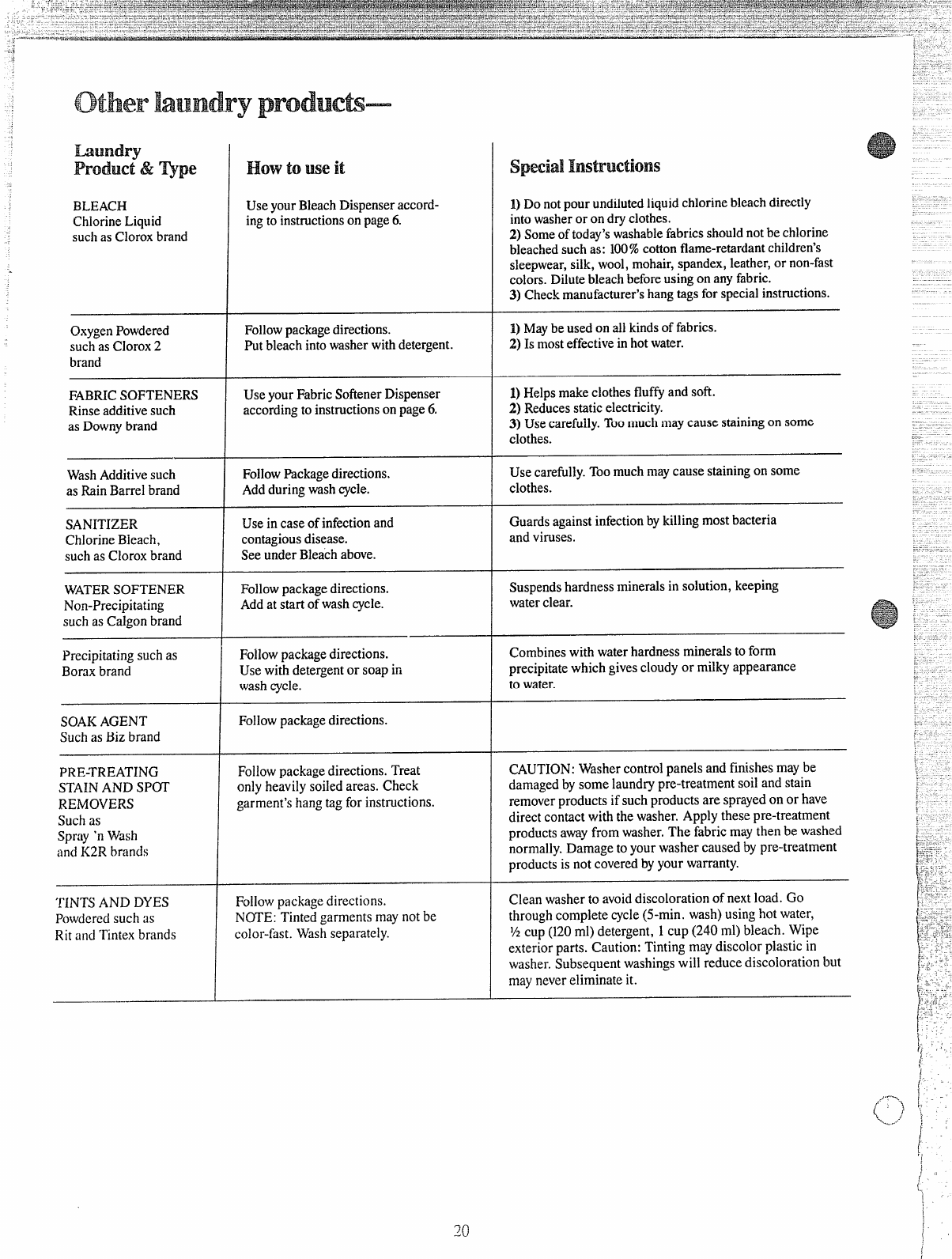 Other laundry products—

| Laundry Product & Type | How to use it | Special Instructions |
|---|---|---|
| BLEACH Chlorine Liquid such as Clorox brand | Use your Bleach Dispenser according to instructions on page 6. | 1) Do not pour undiluted liquid chlorine bleach directly into washer or on dry clothes. 2) Some of today's washable fabrics should not be chlorine bleached such as: 100% cotton flame-retardant children's sleepwear, silk, wool, mohair, spandex, leather, or non-fast colors. Dilute bleach before using on any fabric. 3) Check manufacturer's hang tags for special instructions. |
| Oxygen Powdered such as Clorox 2 brand | Follow package directions. Put bleach into washer with detergent. | 1) May be used on all kinds of fabrics. 2) Is most effective in hot water. |
| FABRIC SOFTENERS Rinse additive such as Downy brand | Use your Fabric Softener Dispenser according to instructions on page 6. | 1) Helps make clothes fluffy and soft. 2) Reduces static electricity. 3) Use carefully. Too much may cause staining on some clothes. |
| Wash Additive such as Rain Barrel brand | Follow Package directions. Add during wash cycle. | Use carefully. Too much may cause staining on some clothes. |
| SANITIZER Chlorine Bleach, such as Clorox brand | Use in case of infection and contagious disease. See under Bleach above. | Guards against infection by killing most bacteria and viruses. |
| WATER SOFTENER Non-Precipitating such as Calgon brand | Follow package directions. Add at start of wash cycle. | Suspends hardness minerals in solution, keeping water clear. |
| Precipitating such as Borax brand | Follow package directions. Use with detergent or soap in wash cycle. | Combines with water hardness minerals to form precipitate which gives cloudy or milky appearance to water. |
| SOAK AGENT Such as Biz brand | Follow package directions. | |
| PRE-TREATING STAIN AND SPOT REMOVERS Such as Spray 'n Wash and K2R brands | Follow package directions. Treat only heavily soiled areas. Check garment's hang tag for instructions. | CAUTION: Washer control panels and finishes may be damaged by some laundry pre-treatment soil and stain remover products if such products are sprayed on or have direct contact with the washer. Apply these pre-treatment products away from washer. The fabric may then be washed normally. Damage to your washer caused by pre-treatment products is not covered by your warranty. |
| TINTS AND DYES Powdered such as Rit and Tintex brands | Follow package directions. NOTE: Tinted garments may not be color-fast. Wash separately. | Clean washer to avoid discoloration of next load. Go through complete cycle (5-min. wash) using hot water, ½ cup (120 ml) detergent, 1 cup (240 ml) bleach. Wipe exterior parts. Caution: Tinting may discolor plastic in washer. Subsequent washings will reduce discoloration but may never eliminate it. |

20